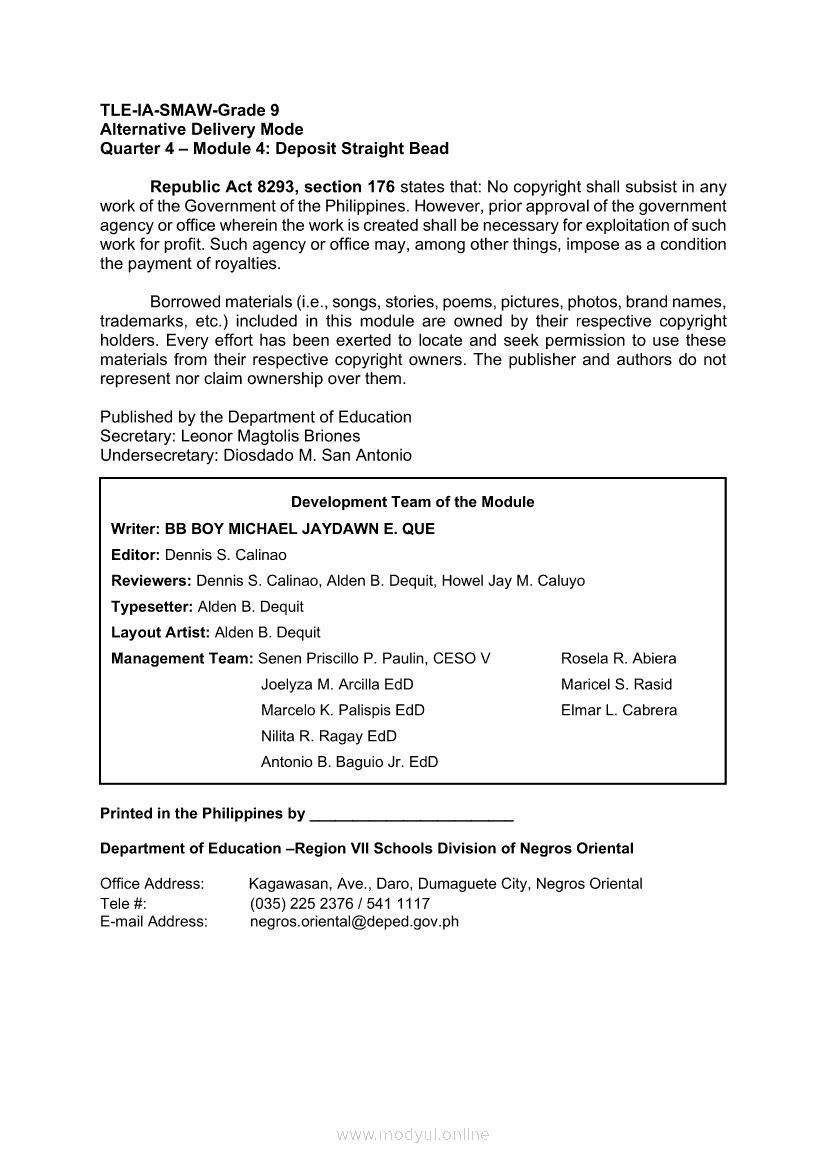 TLE-IA-SMAW-Grade 9
Alternative Delivery Mode
Quarter 4 – Module 4: Deposit Straight Bead

Republic Act 8293, section 176 states that: No copyright shall subsist in any work of the Government of the Philippines. However, prior approval of the government agency or office wherein the work is created shall be necessary for exploitation of such work for profit. Such agency or office may, among other things, impose as a condition the payment of royalties.

Borrowed materials (i.e., songs, stories, poems, pictures, photos, brand names, trademarks, etc.) included in this module are owned by their respective copyright holders. Every effort has been exerted to locate and seek permission to use these materials from their respective copyright owners. The publisher and authors do not represent nor claim ownership over them.

Published by the Department of Education
Secretary: Leonor Magtolis Briones
Undersecretary: Diosdado M. San Antonio

Development Team of the Module
Writer: BB BOY MICHAEL JAYDAWN E. QUE
Editor: Dennis S. Calinao
Reviewers: Dennis S. Calinao, Alden B. Dequit, Howel Jay M. Caluyo
Typesetter: Alden B. Dequit
Layout Artist: Alden B. Dequit
Management Team: Senen Priscillo P. Paulin, CESO V
Joelyza M. Arcilla EdD
Marcelo K. Palispis EdD
Nilita R. Ragay EdD
Antonio B. Baguio Jr. EdD
Rosela R. Abiera
Maricel S. Rasid
Elmar L. Cabrera

Printed in the Philippines by ________________________

Department of Education –Region VII Schools Division of Negros Oriental

Office Address: Kagawasan, Ave., Daro, Dumaguete City, Negros Oriental
Tele #: (035) 225 2376 / 541 1117
E-mail Address: negros.oriental@deped.gov.ph

www.modyul.online